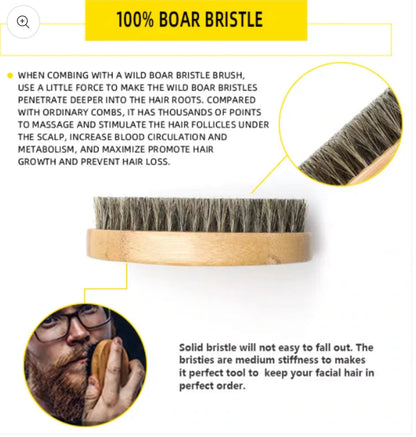 100% BOAR BRISTLE

WHEN COMBING WITH A WILD BOAR BRISTLE BRUSH, USE A LITTLE FORCE TO MAKE THE WILD BOAR BRISTLES PENETRATE DEEPER INTO THE HAIR ROOTS. COMPARED WITH ORDINARY COMBS, IT HAS THOUSANDS OF POINTS TO MASSAGE AND STIMULATE THE HAIR FOLLICLES UNDER THE SCALP, INCREASE BLOOD CIRCULATION AND METABOLISM, AND MAXIMIZE PROMOTE HAIR GROWTH AND PREVENT HAIR LOSS.

Solid bristle will not easy to fall out. The bristies are medium stiffness to makes it perfect tool to keep your facial hair in perfect order.